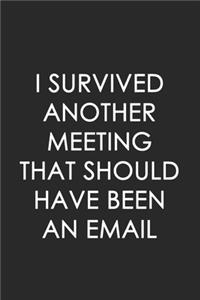 I SURVIVED ANOTHER MEETING THAT SHOULD HAVE BEEN AN EMAIL